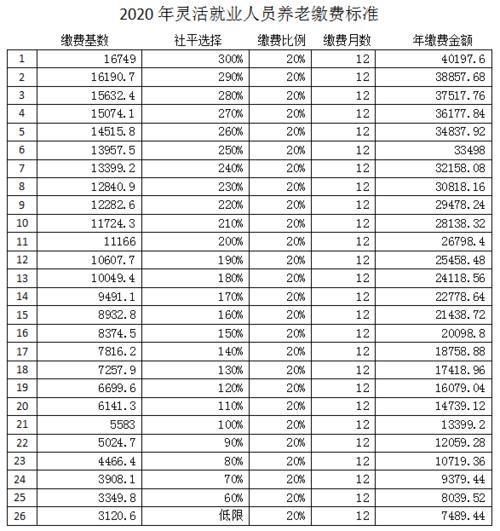 2020 年灵活就业人员养老缴费标准

| | 缴费基数 | 社平选择 | 缴费比例 | 缴费月数 | 年缴费金额 |
|---|---|---|---|---|---|
| 1 | 16749 | 300% | 20% | 12 | 40197.6 |
| 2 | 16190.7 | 290% | 20% | 12 | 38857.68 |
| 3 | 15632.4 | 280% | 20% | 12 | 37517.76 |
| 4 | 15074.1 | 270% | 20% | 12 | 36177.84 |
| 5 | 14515.8 | 260% | 20% | 12 | 34837.92 |
| 6 | 13957.5 | 250% | 20% | 12 | 33498 |
| 7 | 13399.2 | 240% | 20% | 12 | 32158.08 |
| 8 | 12840.9 | 230% | 20% | 12 | 30818.16 |
| 9 | 12282.6 | 220% | 20% | 12 | 29478.24 |
| 10 | 11724.3 | 210% | 20% | 12 | 28138.32 |
| 11 | 11166 | 200% | 20% | 12 | 26798.4 |
| 12 | 10607.7 | 190% | 20% | 12 | 25458.48 |
| 13 | 10049.4 | 180% | 20% | 12 | 24118.56 |
| 14 | 9491.1 | 170% | 20% | 12 | 22778.64 |
| 15 | 8932.8 | 160% | 20% | 12 | 21438.72 |
| 16 | 8374.5 | 150% | 20% | 12 | 20098.8 |
| 17 | 7816.2 | 140% | 20% | 12 | 18758.88 |
| 18 | 7257.9 | 130% | 20% | 12 | 17418.96 |
| 19 | 6699.6 | 120% | 20% | 12 | 16079.04 |
| 20 | 6141.3 | 110% | 20% | 12 | 14739.12 |
| 21 | 5583 | 100% | 20% | 12 | 13399.2 |
| 22 | 5024.7 | 90% | 20% | 12 | 12059.28 |
| 23 | 4466.4 | 80% | 20% | 12 | 10719.36 |
| 24 | 3908.1 | 70% | 20% | 12 | 9379.44 |
| 25 | 3349.8 | 60% | 20% | 12 | 8039.52 |
| 26 | 3120.6 | 低限 | 20% | 12 | 7489.44 |